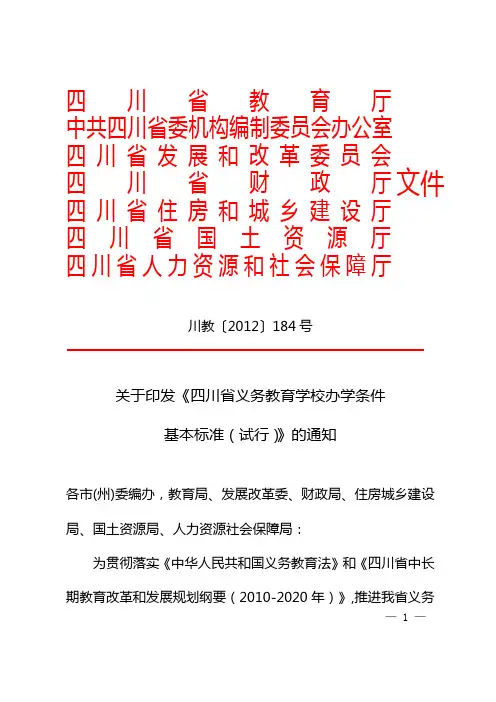 四川省教育厅
中共四川省委机构编制委员会办公室
四川省发展和改革委员会
四川省财政厅文件
四川省住房和城乡建设厅
四川省国土资源厅
四川省人力资源和社会保障厅

川教〔2012〕184号

关于印发《四川省义务教育学校办学条件基本标准（试行）》的通知

各市(州)委编办，教育局、发展改革委、财政局、住房城乡建设局、国土资源局、人力资源社会保障局：

为贯彻落实《中华人民共和国义务教育法》和《四川省中长期教育改革和发展规划纲要（2010-2020年）》，推进我省义务

— 1 —